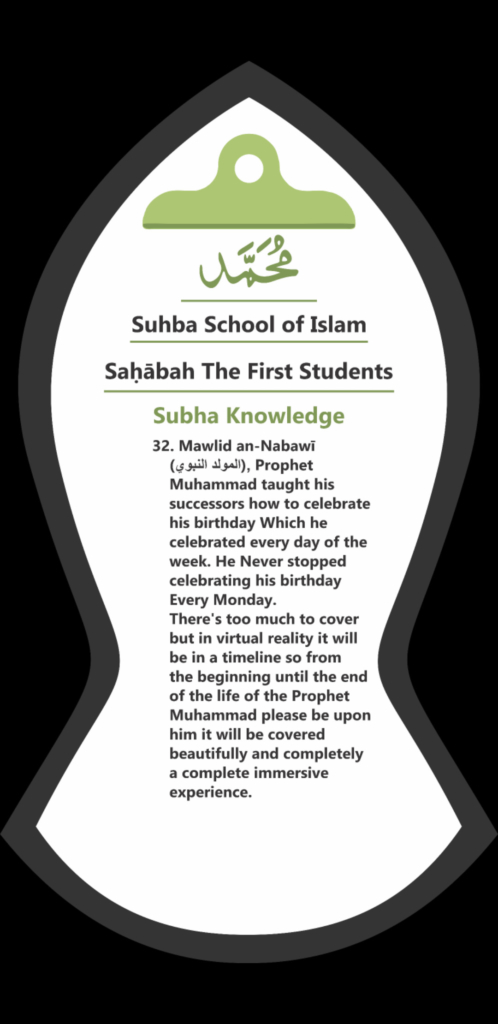 مُحَمَّد

Suhba School of Islam

Saḥābah The First Students

Subha Knowledge

32. Mawlid an-Nabawī (المولد النبوي), Prophet Muhammad taught his successors how to celebrate his birthday Which he celebrated every day of the week. He Never stopped celebrating his birthday Every Monday.
There's too much to cover but in virtual reality it will be in a timeline so from the beginning until the end of the life of the Prophet Muhammad please be upon him it will be covered beautifully and completely a complete immersive experience.